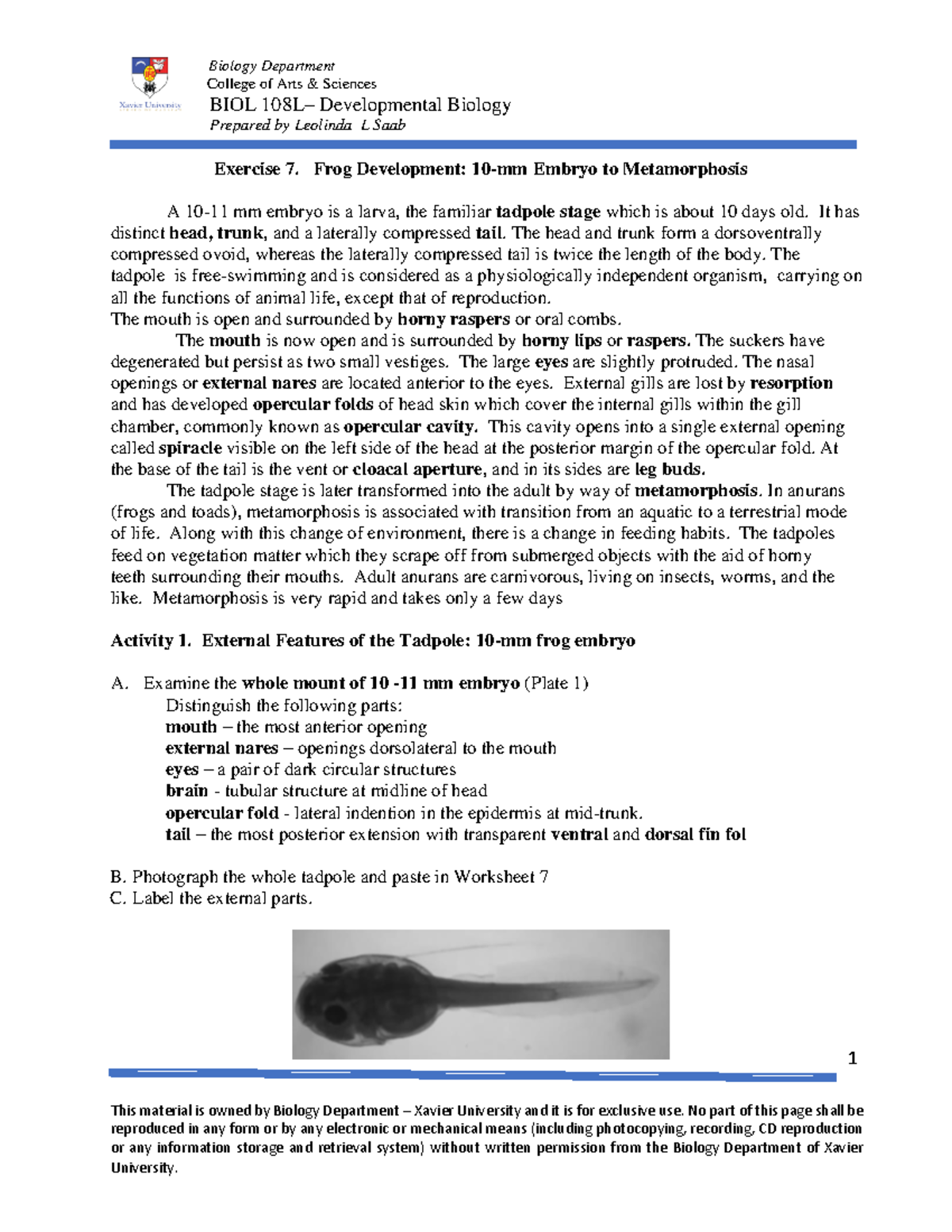 Xavier University

Biology Department
College of Arts & Sciences
BIOL 108L– Developmental Biology
Prepared by Leolinda L Saab

Exercise 7. Frog Development: 10-mm Embryo to Metamorphosis

A 10-11 mm embryo is a larva, the familiar tadpole stage which is about 10 days old. It has distinct head, trunk, and a laterally compressed tail. The head and trunk form a dorsoventrally compressed ovoid, whereas the laterally compressed tail is twice the length of the body. The tadpole is free-swimming and is considered as a physiologically independent organism, carrying on all the functions of animal life, except that of reproduction.
The mouth is open and surrounded by horny raspers or oral combs.

The mouth is now open and is surrounded by horny lips or raspers. The suckers have degenerated but persist as two small vestiges. The large eyes are slightly protruded. The nasal openings or external nares are located anterior to the eyes. External gills are lost by resorption and has developed opercular folds of head skin which cover the internal gills within the gill chamber, commonly known as opercular cavity. This cavity opens into a single external opening called spiracle visible on the left side of the head at the posterior margin of the opercular fold. At the base of the tail is the vent or cloacal aperture, and in its sides are leg buds.

The tadpole stage is later transformed into the adult by way of metamorphosis. In anurans (frogs and toads), metamorphosis is associated with transition from an aquatic to a terrestrial mode of life. Along with this change of environment, there is a change in feeding habits. The tadpoles feed on vegetation matter which they scrape off from submerged objects with the aid of horny teeth surrounding their mouths. Adult anurans are carnivorous, living on insects, worms, and the like. Metamorphosis is very rapid and takes only a few days

Activity 1. External Features of the Tadpole: 10-mm frog embryo

A. Examine the whole mount of 10 -11 mm embryo (Plate 1)
Distinguish the following parts:
mouth – the most anterior opening
external nares – openings dorsolateral to the mouth
eyes – a pair of dark circular structures
brain - tubular structure at midline of head
opercular fold - lateral indention in the epidermis at mid-trunk.
tail – the most posterior extension with transparent ventral and dorsal fin fol

B. Photograph the whole tadpole and paste in Worksheet 7
C. Label the external parts.

1

This material is owned by Biology Department – Xavier University and it is for exclusive use. No part of this page shall be reproduced in any form or by any electronic or mechanical means (including photocopying, recording, CD reproduction or any information storage and retrieval system) without written permission from the Biology Department of Xavier University.